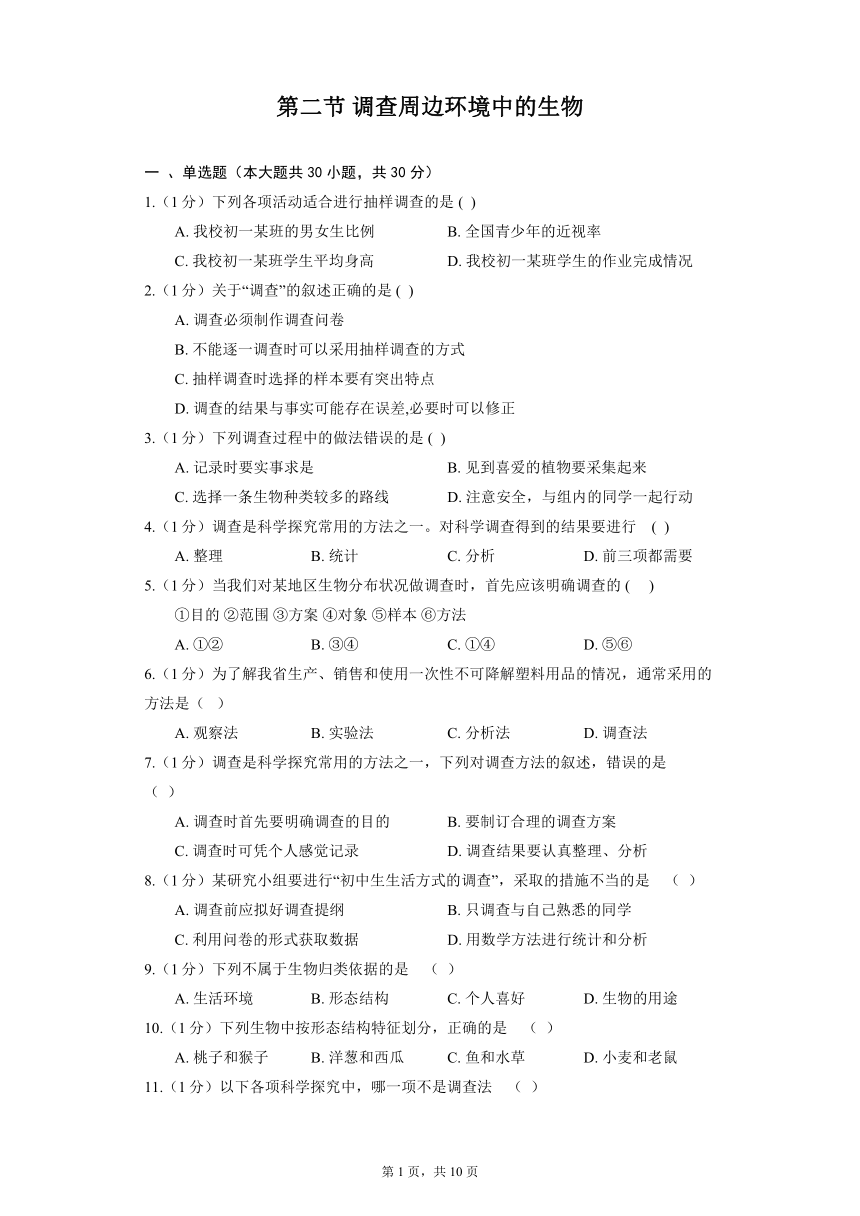 第二节 调查周边环境中的生物

一 、单选题（本大题共 30 小题，共 30 分）

1.（1 分）下列各项活动适合进行抽样调查的是 ( )

A. 我校初一某班的男女生比例
B. 全国青少年的近视率
C. 我校初一某班学生平均身高
D. 我校初一某班学生的作业完成情况

2.（1 分）关于“调查”的叙述正确的是 ( )

A. 调查必须制作调查问卷
B. 不能逐一调查时可以采用抽样调查的方式
C. 抽样调查时选择的样本要有突出特点
D. 调查的结果与事实可能存在误差,必要时可以修正

3.（1 分）下列调查过程中的做法错误的是 ( )

A. 记录时要实事求是
B. 见到喜爱的植物要采集起来
C. 选择一条生物种类较多的路线
D. 注意安全，与组内的同学一起行动

4.（1 分）调查是科学探究常用的方法之一。对科学调查得到的结果要进行 ( )

A. 整理
B. 统计
C. 分析
D. 前三项都需要

5.（1 分）当我们对某地区生物分布状况做调查时，首先应该明确调查的 ( )

①目的 ②范围 ③方案 ④对象 ⑤样本 ⑥方法

A. ①②
B. ③④
C. ①④
D. ⑤⑥

6.（1 分）为了解我省生产、销售和使用一次性不可降解塑料用品的情况，通常采用的方法是（ ）

A. 观察法
B. 实验法
C. 分析法
D. 调查法

7.（1 分）调查是科学探究常用的方法之一，下列对调查方法的叙述，错误的是（ ）

A. 调查时首先要明确调查的目的
B. 要制订合理的调查方案
C. 调查时可凭个人感觉记录
D. 调查结果要认真整理、分析

8.（1 分）某研究小组要进行“初中生生活方式的调查”，采取的措施不当的是 （ ）

A. 调查前应拟好调查提纲
B. 只调查与自己熟悉的同学
C. 利用问卷的形式获取数据
D. 用数学方法进行统计和分析

9.（1 分）下列不属于生物归类依据的是 （ ）

A. 生活环境
B. 形态结构
C. 个人喜好
D. 生物的用途

10.（1 分）下列生物中按形态结构特征划分，正确的是 （ ）

A. 桃子和猴子
B. 洋葱和西瓜
C. 鱼和水草
D. 小麦和老鼠

11.（1 分）以下各项科学探究中，哪一项不是调查法 （ ）

第 1 页，共 10 页